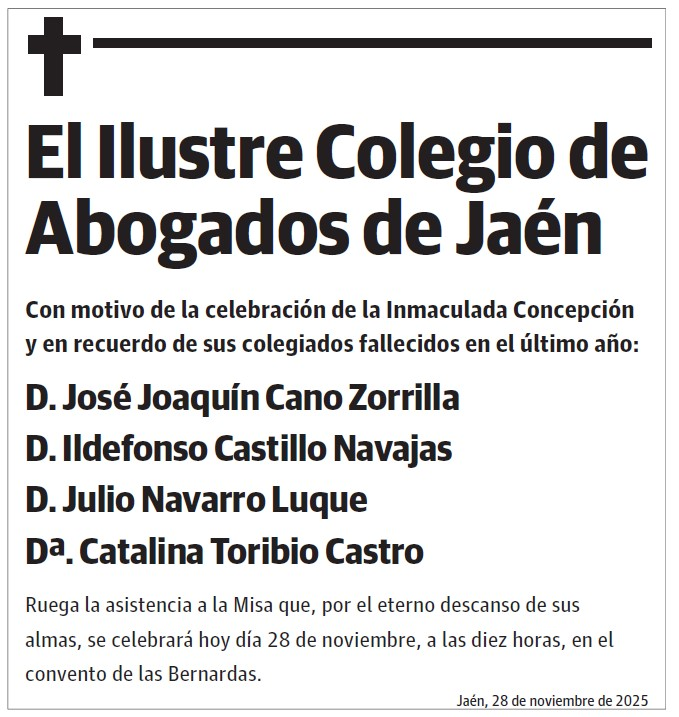 El Ilustre Colegio de Abogados de Jaén

Con motivo de la celebración de la Inmaculada Concepción y en recuerdo de sus colegiados fallecidos en el último año:

D. José Joaquín Cano Zorrilla

D. Ildefonso Castillo Navajas

D. Julio Navarro Luque

Dª. Catalina Toribio Castro

Ruega la asistencia a la Misa que, por el eterno descanso de sus almas, se celebrará hoy día 28 de noviembre, a las diez horas, en el convento de las Bernardas.

Jaén, 28 de noviembre de 2025